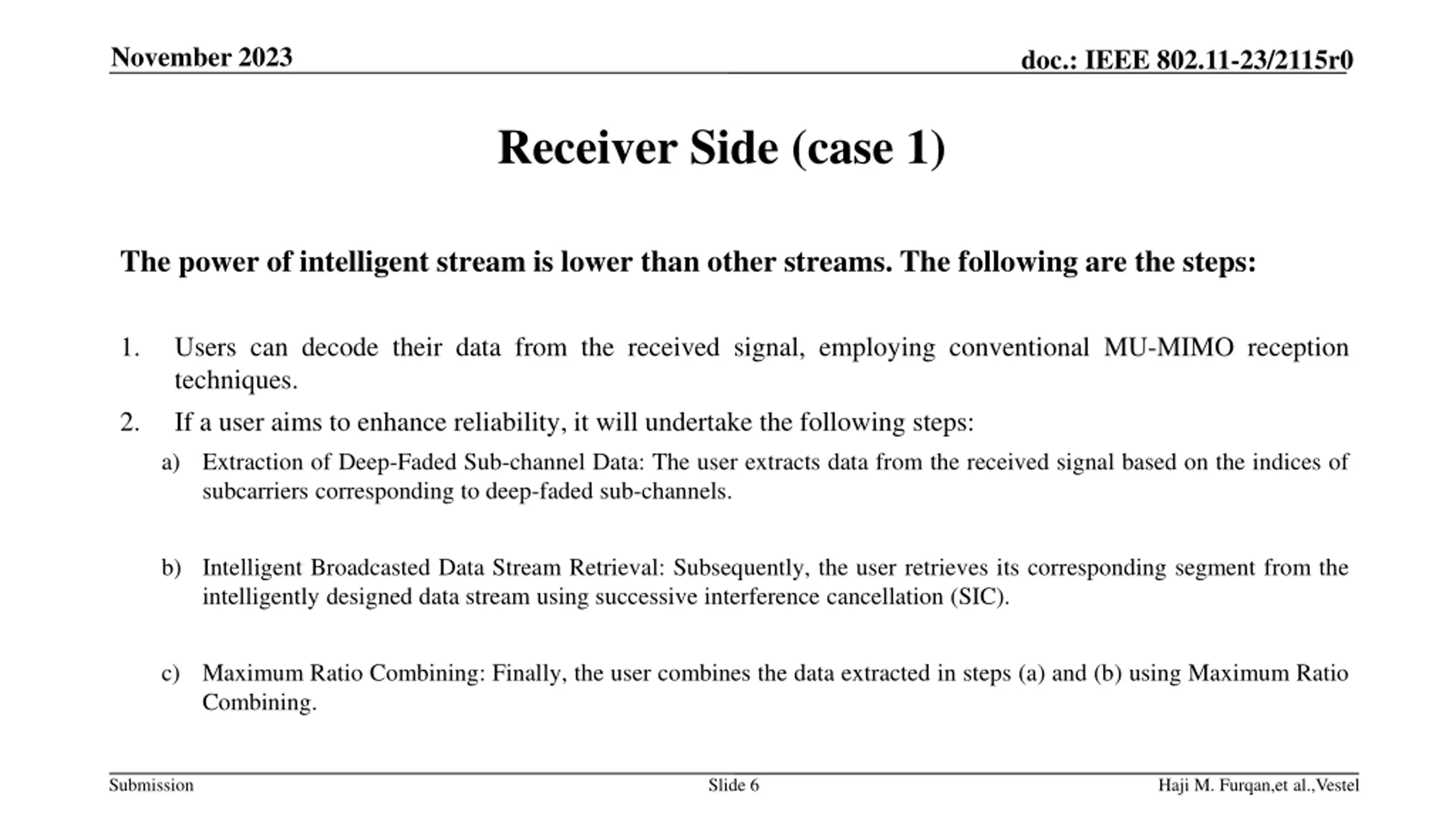 November 2023

doc.: IEEE 802.11-23/2115r0

Receiver Side (case 1)

The power of intelligent stream is lower than other streams. The following are the steps:

1. Users can decode their data from the received signal, employing conventional MU-MIMO reception techniques.
2. If a user aims to enhance reliability, it will undertake the following steps:
   a) Extraction of Deep-Faded Sub-channel Data: The user extracts data from the received signal based on the indices of subcarriers corresponding to deep-faded sub-channels.

   b) Intelligent Broadcasted Data Stream Retrieval: Subsequently, the user retrieves its corresponding segment from the intelligently designed data stream using successive interference cancellation (SIC).

   c) Maximum Ratio Combining: Finally, the user combines the data extracted in steps (a) and (b) using Maximum Ratio Combining.

Submission

Slide 6

Haji M. Furqan,et al.,Vestel